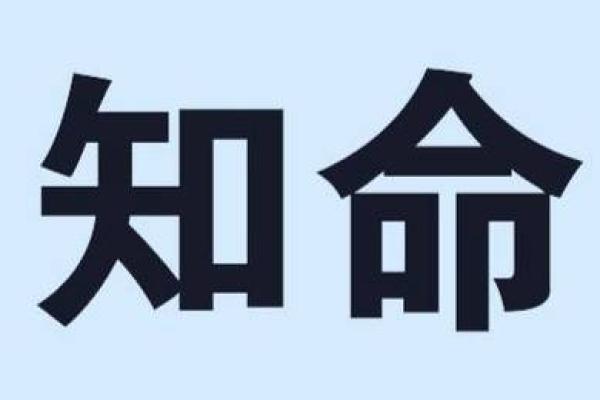 知命